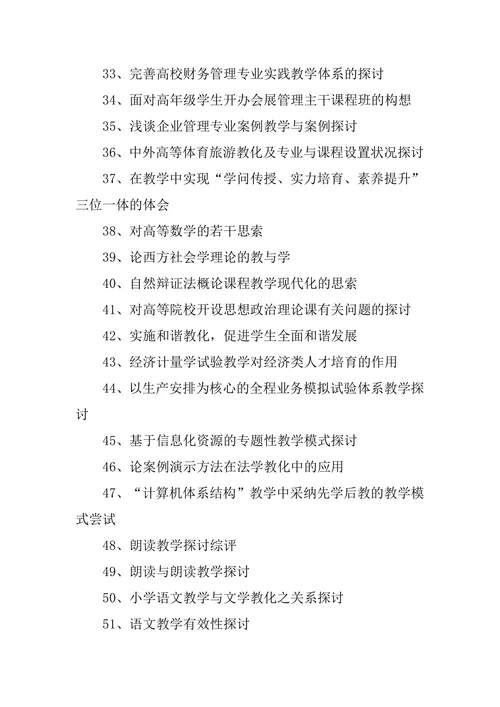 33、完善高校财务管理专业实践教学体系的探讨

34、面对高年级学生开办会展管理主干课程班的构想

35、浅谈企业管理专业案例教学与案例探讨

36、中外高等体育旅游教化及专业与课程设置状况探讨

37、在教学中实现“学问传授、实力培育、素养提升”三位一体的体会

38、对高等数学的若干思索

39、论西方社会学理论的教与学

40、自然辩证法概论课程教学现代化的思索

41、对高等院校开设思想政治理论课有关问题的探讨

42、实施和谐教化，促进学生全面和谐发展

43、经济计量学试验教学对经济类人才培育的作用

44、以生产安排为核心的全程业务模拟试验体系教学探讨

45、基于信息化资源的专题性教学模式探讨

46、论案例演示方法在法学教化中的应用

47、“计算机体系结构”教学中采纳先学后教的教学模式尝试

48、朗读教学探讨综评

49、朗读与朗读教学探讨

50、小学语文教学与文学教化之关系探讨

51、语文教学有效性探讨